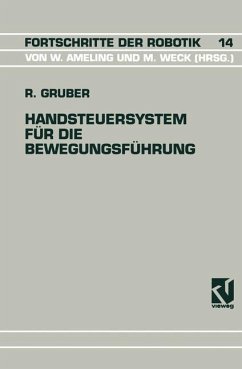 FORTSCHRITTE DER ROBOTIK 14
VON W. AMELING UND M. WECK (HRSG.)

R. GRUBER

HANDSTEUERSYSTEM FÜR DIE BEWEGUNGSFÜHRUNG

vieweg